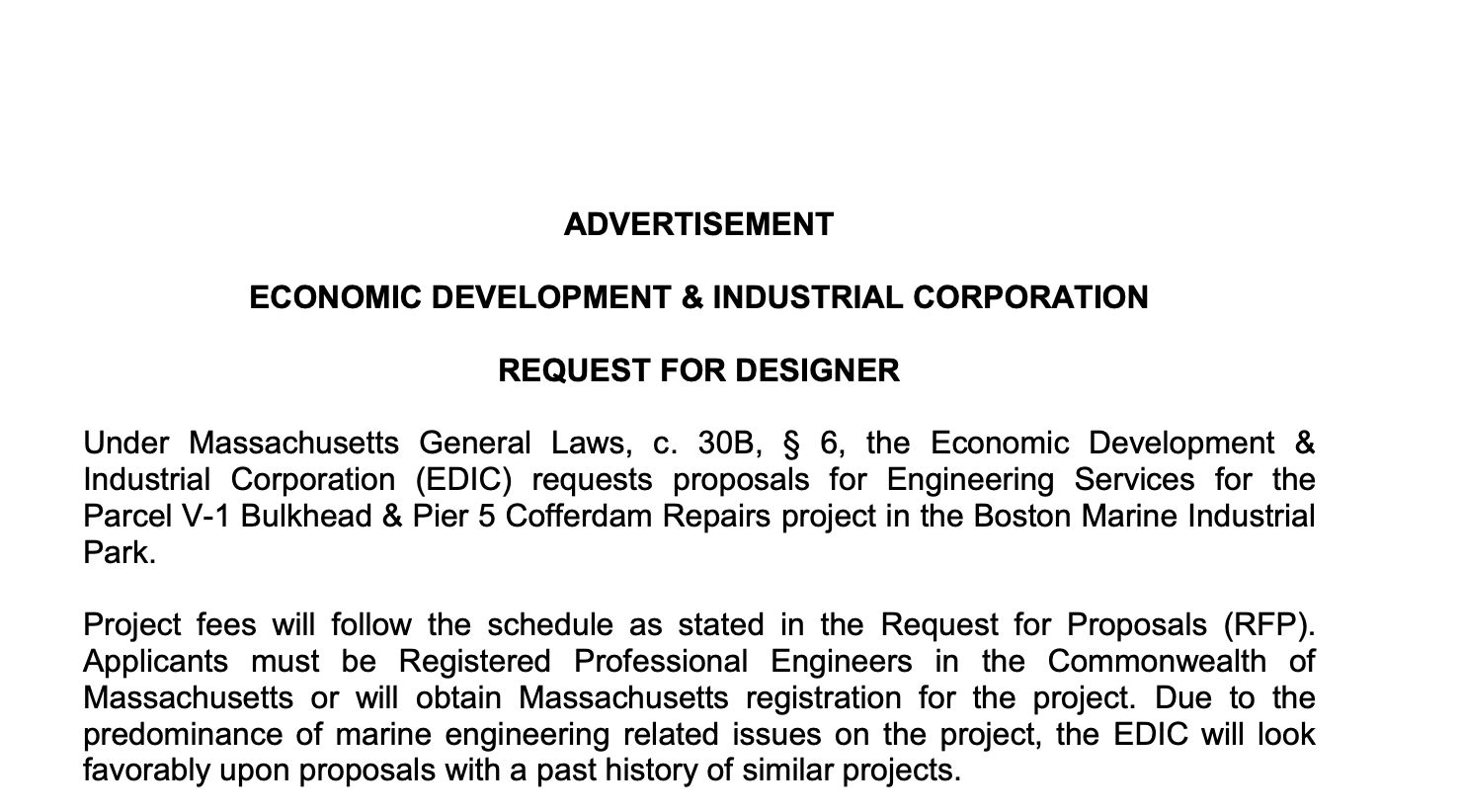 ADVERTISEMENT

ECONOMIC DEVELOPMENT & INDUSTRIAL CORPORATION

REQUEST FOR DESIGNER

Under Massachusetts General Laws, c. 30B, § 6, the Economic Development & Industrial Corporation (EDIC) requests proposals for Engineering Services for the Parcel V-1 Bulkhead & Pier 5 Cofferdam Repairs project in the Boston Marine Industrial Park.

Project fees will follow the schedule as stated in the Request for Proposals (RFP). Applicants must be Registered Professional Engineers in the Commonwealth of Massachusetts or will obtain Massachusetts registration for the project. Due to the predominance of marine engineering related issues on the project, the EDIC will look favorably upon proposals with a past history of similar projects.